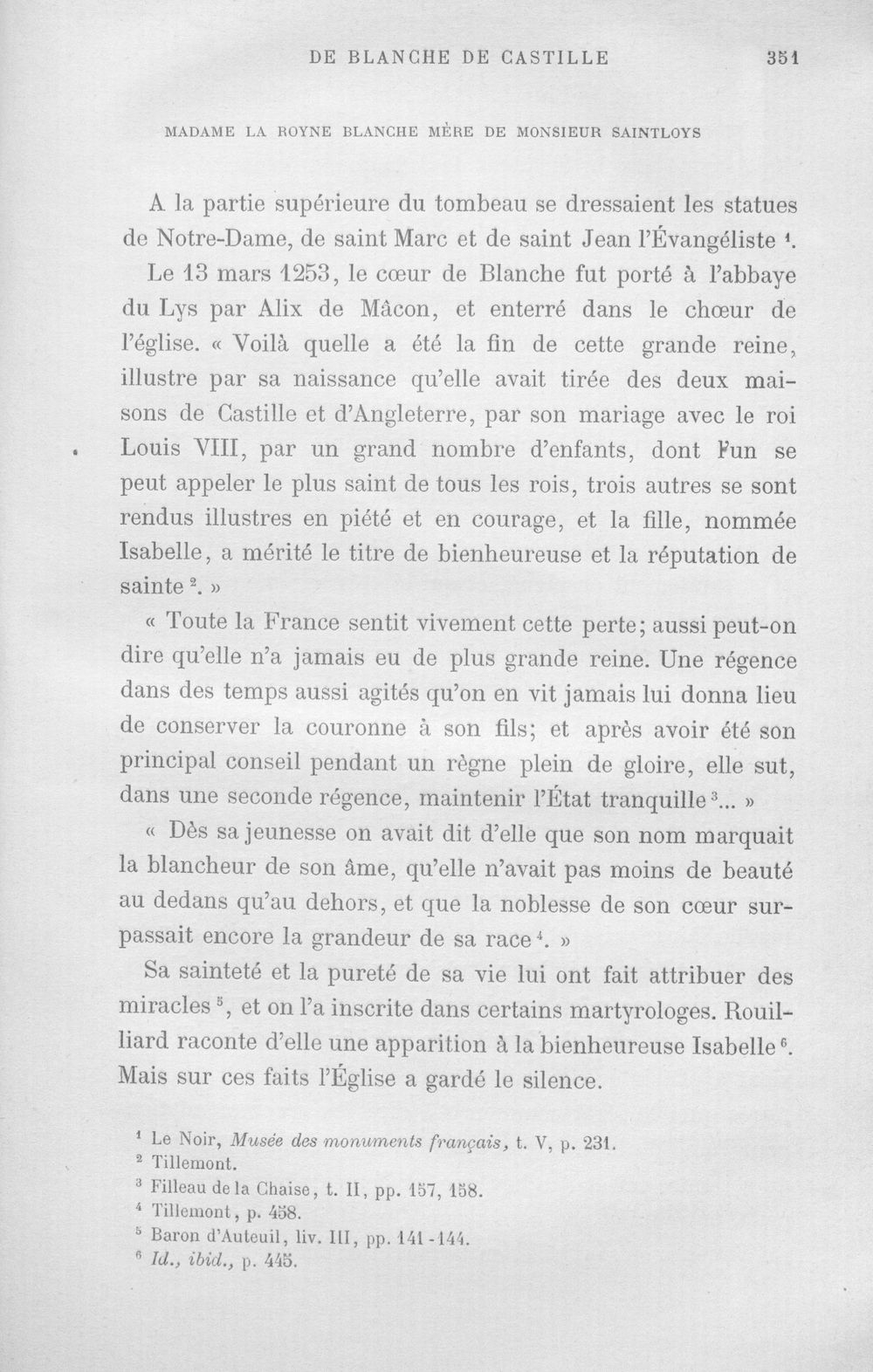 DE BLANCHE DE CASTILLE 351

MADAME LA ROYNE BLANCHE MÈRE DE MONSIEUR SAINTLOYS

A la partie supérieure du tombeau se dressaient les statues de Notre-Dame, de saint Marc et de saint Jean l'Évangéliste $^{1}$.

Le 13 mars 1253, le cœur de Blanche fut porté à l'abbaye du Lys par Alix de Mâcon, et enterré dans le chœur de l'église. « Voilà quelle a été la fin de cette grande reine, illustre par sa naissance qu'elle avait tirée des deux maisons de Castille et d'Angleterre, par son mariage avec le roi Louis VIII, par un grand nombre d'enfants, dont l'un se peut appeler le plus saint de tous les rois, trois autres se sont rendus illustres en piété et en courage, et la fille, nommée Isabelle, a mérité le titre de bienheureuse et la réputation de sainte $^{2}$. »

« Toute la France sentit vivement cette perte; aussi peut-on dire qu'elle n'a jamais eu de plus grande reine. Une régence dans des temps aussi agités qu'on en vit jamais lui donna lieu de conserver la couronne à son fils; et après avoir été son principal conseil pendant un règne plein de gloire, elle sut, dans une seconde régence, maintenir l'État tranquille $^{3}$... »

« Dès sa jeunesse on avait dit d'elle que son nom marquait la blancheur de son âme, qu'elle n'avait pas moins de beauté au dedans qu'au dehors, et que la noblesse de son cœur surpassait encore la grandeur de sa race $^{4}$. »

Sa sainteté et la pureté de sa vie lui ont fait attribuer des miracles $^{5}$, et on l'a inscrite dans certains martyrologes. Rouilliard raconte d'elle une apparition à la bienheureuse Isabelle $^{6}$. Mais sur ces faits l'Église a gardé le silence.

$^{1}$ Le Noir, Musée des monuments français, t. V, p. 231.
$^{2}$ Tillemont.
$^{3}$ Filleau de la Chaise, t. II, pp. 157, 158.
$^{4}$ Tillemont, p. 458.
$^{5}$ Baron d'Auteuil, liv. III, pp. 141-144.
$^{6}$ Id., ibid., p. 445.